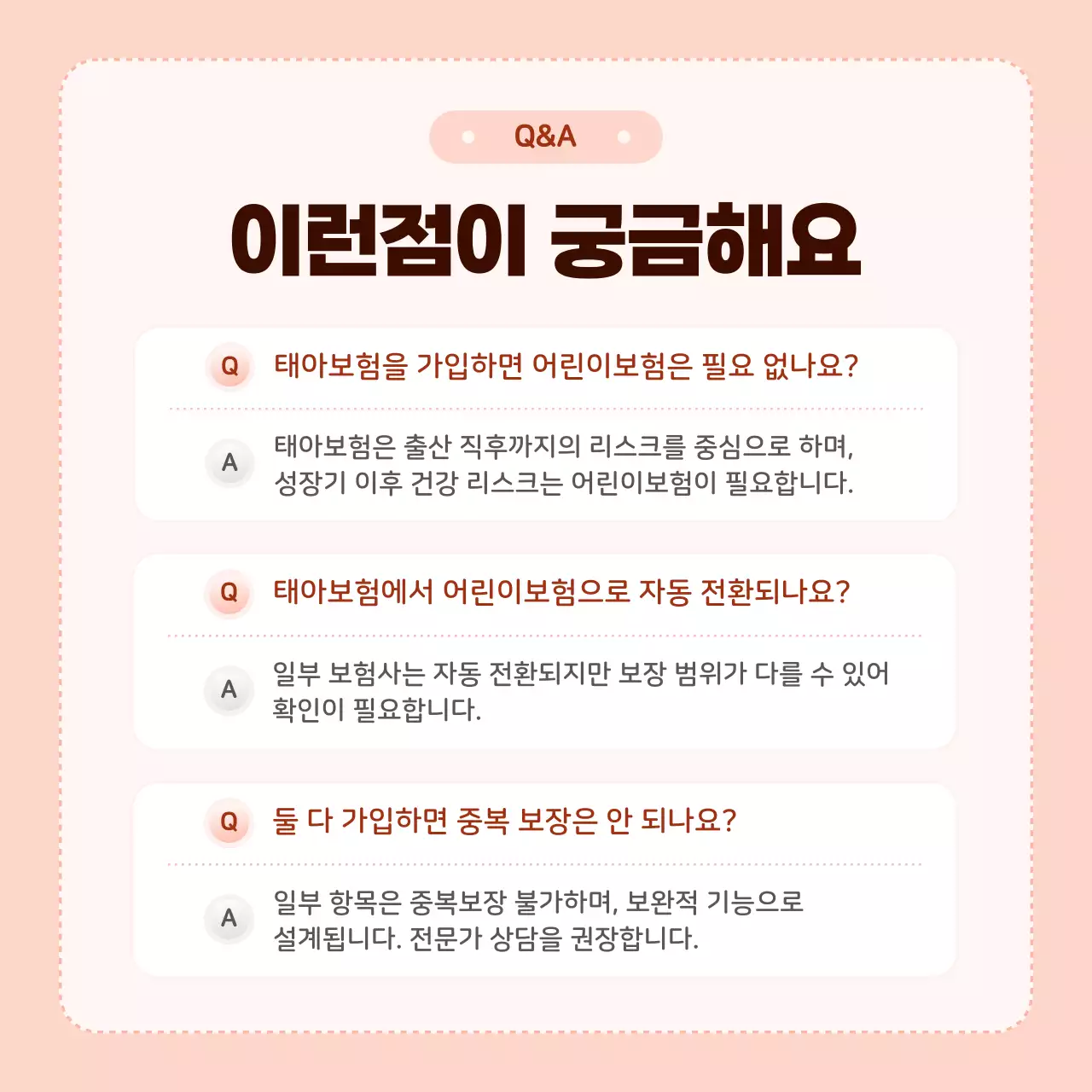 Q&A

이런점이 궁금해요

Q 태아보험을 가입하면 어린이보험은 필요 없나요?

A 태아보험은 출산 직후까지의 리스크를 중심으로 하며, 성장기 이후 건강 리스크는 어린이보험이 필요합니다.

Q 태아보험에서 어린이보험으로 자동 전환되나요?

A 일부 보험사는 자동 전환되지만 보장 범위가 다를 수 있어 확인이 필요합니다.

Q 둘 다 가입하면 중복 보장은 안 되나요?

A 일부 항목은 중복보장 불가하며, 보완적 기능으로 설계됩니다. 전문가 상담을 권장합니다.